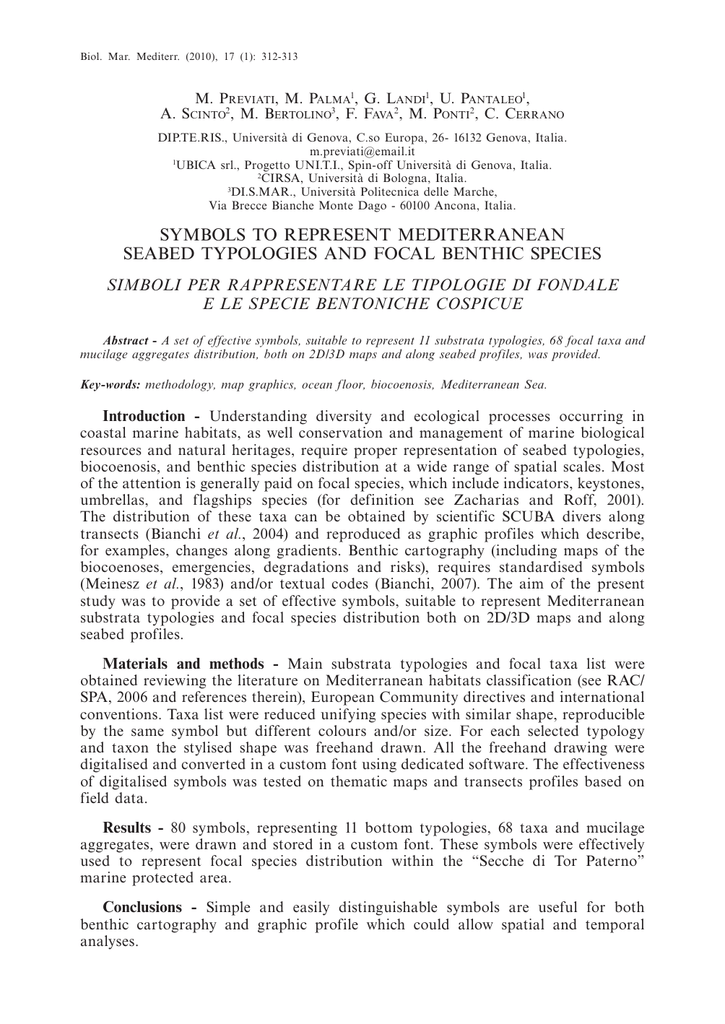 Biol. Mar. Mediterr. (2010), 17 (1): 312-313

M. Previati, M. Palma$^1$, G. Landi$^1$, U. Pantaleo$^1$, A. Scinto$^2$, M. Bertolino$^3$, F. Fava$^2$, M. Ponti$^2$, C. Cerrano

DIP.TE.RIS., Università di Genova, C.so Europa, 26- 16132 Genova, Italia. m.previati@email.it
$^1$UBICA srl., Progetto UNI.T.I., Spin-off Università di Genova, Italia.
$^2$CIRSA, Università di Bologna, Italia.
$^3$DI.S.MAR., Università Politecnica delle Marche, Via Brecce Bianche Monte Dago - 60100 Ancona, Italia.

SYMBOLS TO REPRESENT MEDITERRANEAN SEABED TYPOLOGIES AND FOCAL BENTHIC SPECIES

SIMBOLI PER RAPPRESENTARE LE TIPOLOGIE DI FONDALE E LE SPECIE BENTONICHE COSPICUE

Abstract - A set of effective symbols, suitable to represent 11 substrata typologies, 68 focal taxa and mucilage aggregates distribution, both on 2D/3D maps and along seabed profiles, was provided.

Key-words: methodology, map graphics, ocean floor, biocoenosis, Mediterranean Sea.

Introduction - Understanding diversity and ecological processes occurring in coastal marine habitats, as well conservation and management of marine biological resources and natural heritages, require proper representation of seabed typologies, biocoenosis, and benthic species distribution at a wide range of spatial scales. Most of the attention is generally paid on focal species, which include indicators, keystones, umbrellas, and flagships species (for definition see Zacharias and Roff, 2001). The distribution of these taxa can be obtained by scientific SCUBA divers along transects (Bianchi et al., 2004) and reproduced as graphic profiles which describe, for examples, changes along gradients. Benthic cartography (including maps of the biocoenoses, emergencies, degradations and risks), requires standardised symbols (Meinesz et al., 1983) and/or textual codes (Bianchi, 2007). The aim of the present study was to provide a set of effective symbols, suitable to represent Mediterranean substrata typologies and focal species distribution both on 2D/3D maps and along seabed profiles.

Materials and methods - Main substrata typologies and focal taxa list were obtained reviewing the literature on Mediterranean habitats classification (see RAC/SPA, 2006 and references therein), European Community directives and international conventions. Taxa list were reduced unifying species with similar shape, reproducible by the same symbol but different colours and/or size. For each selected typology and taxon the stylised shape was freehand drawn. All the freehand drawing were digitalised and converted in a custom font using dedicated software. The effectiveness of digitalised symbols was tested on thematic maps and transects profiles based on field data.

Results - 80 symbols, representing 11 bottom typologies, 68 taxa and mucilage aggregates, were drawn and stored in a custom font. These symbols were effectively used to represent focal species distribution within the “Secche di Tor Paterno” marine protected area.

Conclusions - Simple and easily distinguishable symbols are useful for both benthic cartography and graphic profile which could allow spatial and temporal analyses.